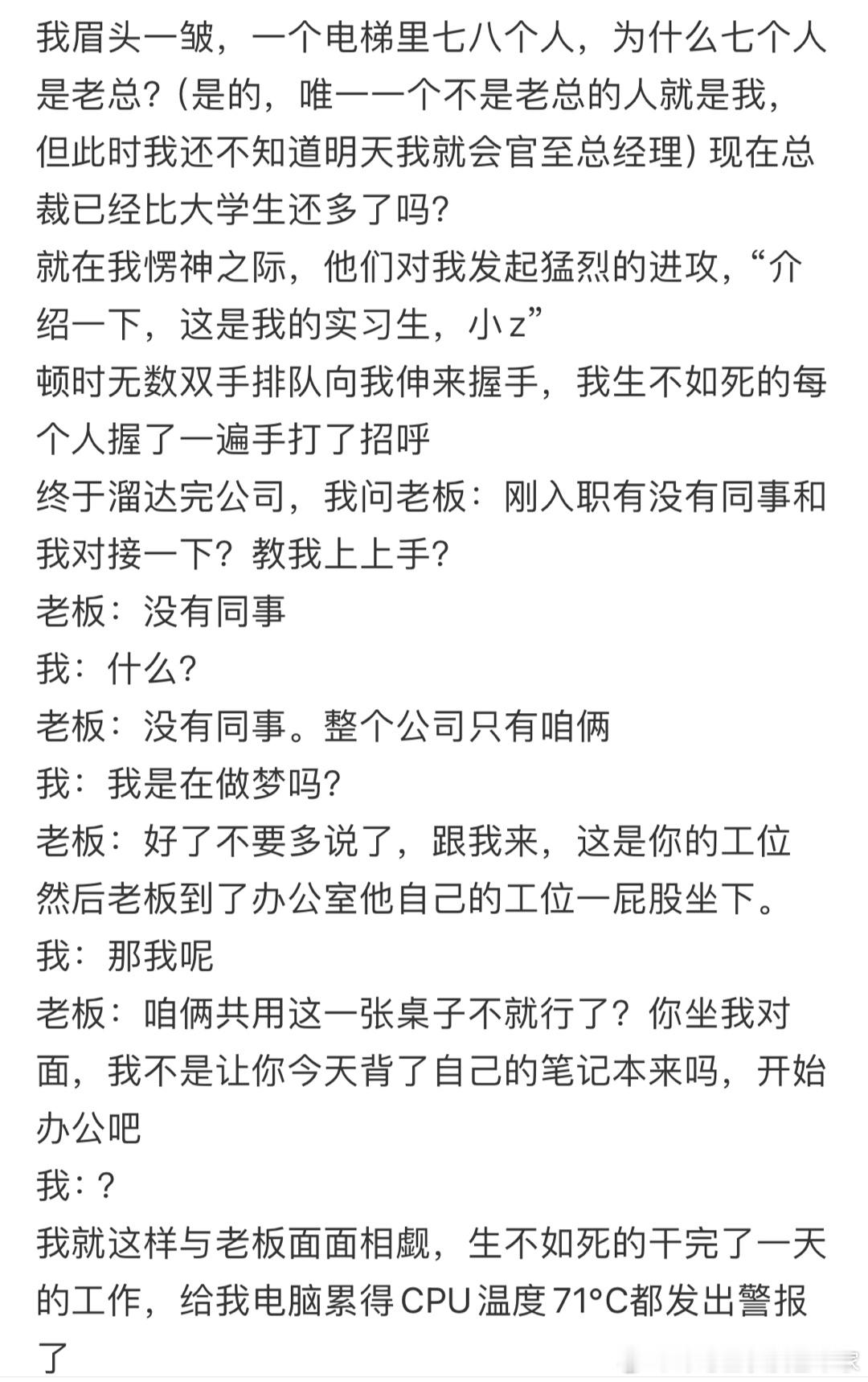 我眉头一皱，一个电梯里七八个人，为什么七个人是老总？(是的，唯一一个不是老总的人就是我，但此时我还不知道明天我就会官至总经理）现在总裁已经比大学生还多了吗？
就在我愣神之际，他们对我发起猛烈的进攻，“介绍一下，这是我的实习生，小z”
顿时无数双手排队向我伸来握手，我生不如死的每个人握了一遍手打了招呼
终于溜达完公司，我问老板：刚入职有没有同事和我对接一下？教我上上手？
老板：没有同事
我：什么？
老板：没有同事。整个公司只有咱俩
我：我是在做梦吗？
老板：好了不要多说了，跟我来，这是你的工位
然后老板到了办公室他自己的工位一屁股坐下。
我：那我呢
老板：咱俩共用这一张桌子不就行了？你坐我对面，我不是让你今天背了自己的笔记本来吗，开始办公吧
我：？
我就这样与老板面面相觑，生不如死的干完了一天的工作，给我电脑累得CPU温度71°C都发出警报了